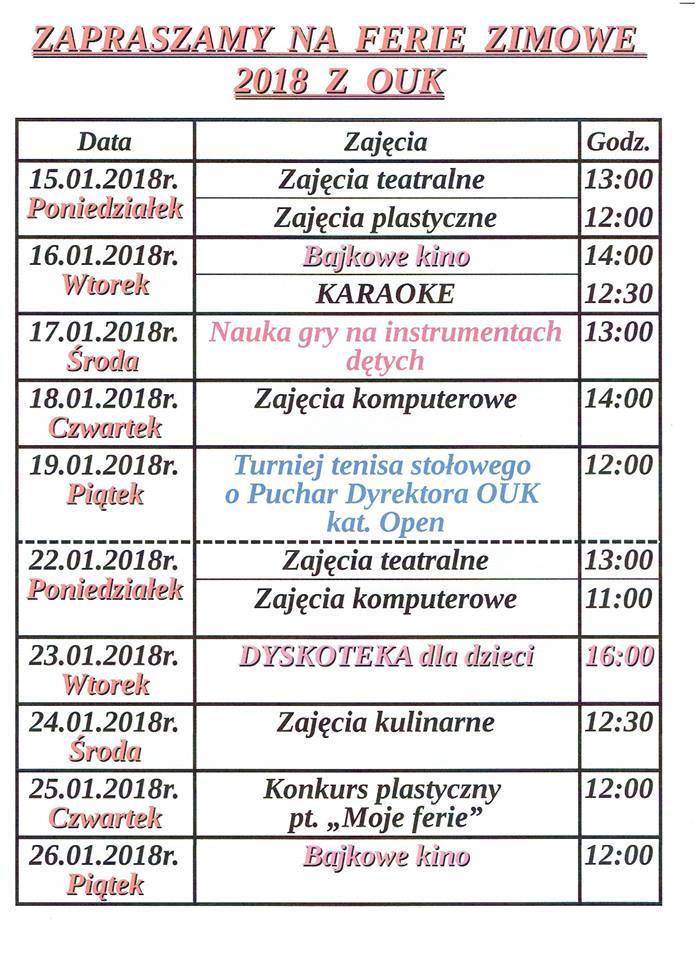 ZAPRASZAMY NA FERIE ZIMOWE 2018 Z OUK

| Data | Zajęcia | Godz. |
|---|---|---|
| 15.01.2018r. Poniedziałek | Zajęcia teatralne | 13:00 |
| | Zajęcia plastyczne | 12:00 |
| 16.01.2018r. Wtorek | Bajkowe kino | 14:00 |
| | KARAOKE | 12:30 |
| 17.01.2018r. Środa | Nauka gry na instrumentach dętych | 13:00 |
| 18.01.2018r. Czwartek | Zajęcia komputerowe | 14:00 |
| 19.01.2018r. Piątek | Turniej tenisa stołowego o Puchar Dyrektora OUK kat. Open | 12:00 |
| 22.01.2018r. Poniedziałek | Zajęcia teatralne | 13:00 |
| | Zajęcia komputerowe | 11:00 |
| 23.01.2018r. Wtorek | DYSKOTEKA dla dzieci | 16:00 |
| 24.01.2018r. Środa | Zajęcia kulinarne | 12:30 |
| 25.01.2018r. Czwartek | Konkurs plastyczny pt. „Moje ferie” | 12:00 |
| 26.01.2018r. Piątek | Bajkowe kino | 12:00 |